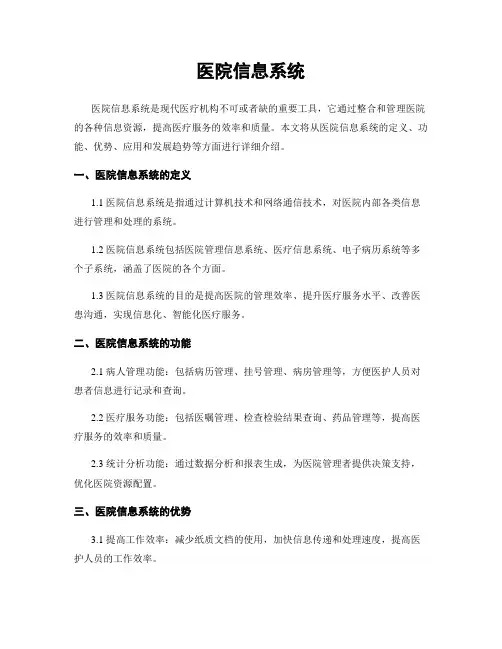 医院信息系统

医院信息系统是现代医疗机构不可或者缺的重要工具，它通过整合和管理医院的各种信息资源，提高医疗服务的效率和质量。本文将从医院信息系统的定义、功能、优势、应用和发展趋势等方面进行详细介绍。

一、医院信息系统的定义

1.1 医院信息系统是指通过计算机技术和网络通信技术，对医院内部各类信息进行管理和处理的系统。

1.2 医院信息系统包括医院管理信息系统、医疗信息系统、电子病历系统等多个子系统，涵盖了医院的各个方面。

1.3 医院信息系统的目的是提高医院的管理效率、提升医疗服务水平、改善医患沟通，实现信息化、智能化医疗服务。

二、医院信息系统的功能

2.1 病人管理功能：包括病历管理、挂号管理、病房管理等，方便医护人员对患者信息进行记录和查询。

2.2 医疗服务功能：包括医嘱管理、检查检验结果查询、药品管理等，提高医疗服务的效率和质量。

2.3 统计分析功能：通过数据分析和报表生成，为医院管理者提供决策支持，优化医院资源配置。

三、医院信息系统的优势

3.1 提高工作效率：减少纸质文档的使用，加快信息传递和处理速度，提高医护人员的工作效率。